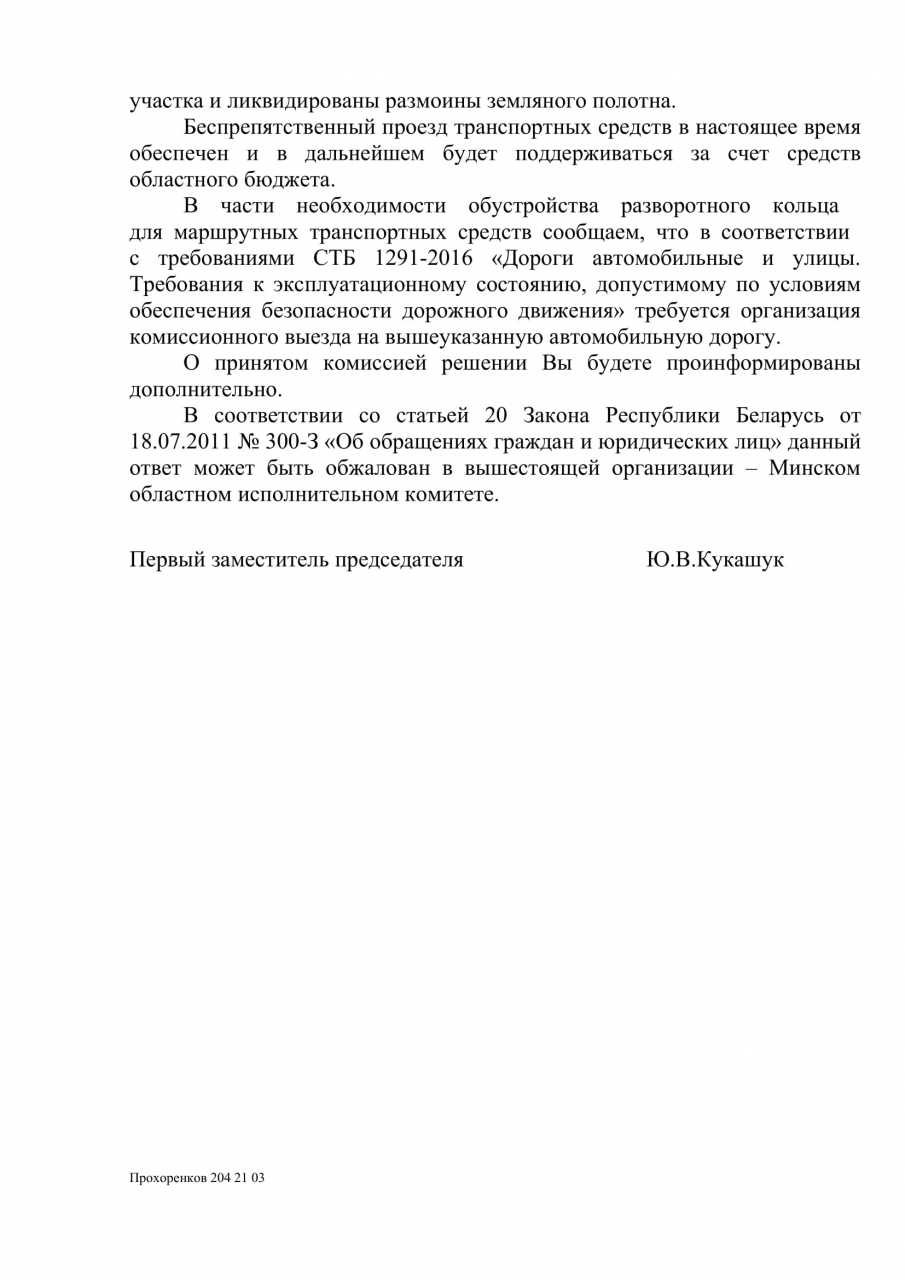 участка и ликвидированы размоины земляного полотна.

Беспрепятственный проезд транспортных средств в настоящее время обеспечен и в дальнейшем будет поддерживаться за счет средств областного бюджета.

В части необходимости обустройства разворотного кольца для маршрутных транспортных средств сообщаем, что в соответствии с требованиями СТБ 1291-2016 «Дороги автомобильные и улицы. Требования к эксплуатационному состоянию, допустимому по условиям обеспечения безопасности дорожного движения» требуется организация комиссионного выезда на вышеуказанную автомобильную дорогу.

О принятом комиссией решении Вы будете проинформированы дополнительно.

В соответствии со статьей 20 Закона Республики Беларусь от 18.07.2011 № 300-З «Об обращениях граждан и юридических лиц» данный ответ может быть обжалован в вышестоящей организации – Минском областном исполнительном комитете.

Первый заместитель председателя Ю.В.Кукашук

Прохоренков 204 21 03